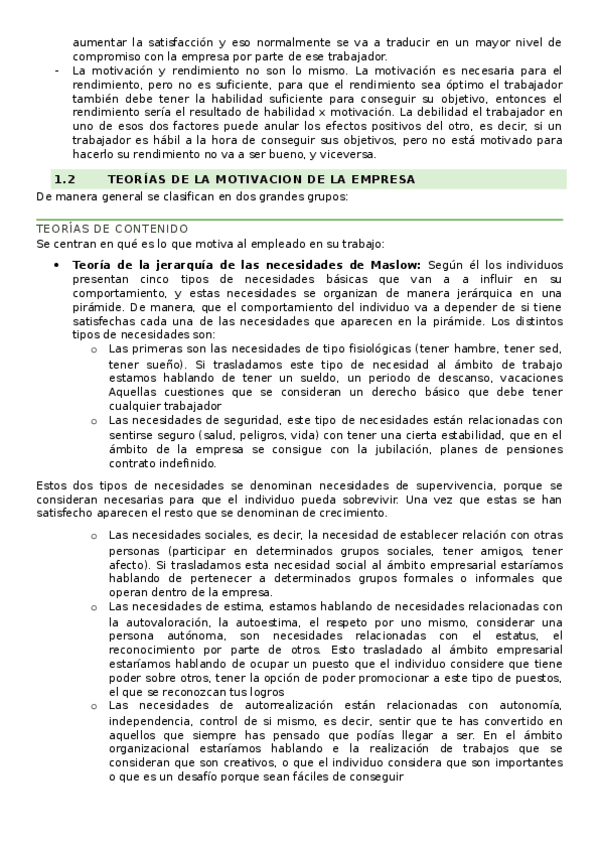 aumentar la satisfacción y eso normalmente se va a traducir en un mayor nivel de compromiso con la empresa por parte de ese trabajador.

- La motivación y rendimiento no son lo mismo. La motivación es necesaria para el rendimiento, pero no es suficiente, para que el rendimiento sea óptimo el trabajador también debe tener la habilidad suficiente para conseguir su objetivo, entonces el rendimiento sería el resultado de habilidad x motivación. La debilidad el trabajador en uno de esos dos factores puede anular los efectos positivos del otro, es decir, si un trabajador es hábil a la hora de conseguir sus objetivos, pero no está motivado para hacerlo su rendimiento no va a ser bueno, y viceversa.

1.2 TEORÍAS DE LA MOTIVACION DE LA EMPRESA

De manera general se clasifican en dos grandes grupos:

TEORÍAS DE CONTENIDO

Se centran en qué es lo que motiva al empleado en su trabajo:

• Teoría de la jerarquía de las necesidades de Maslow: Según él los individuos presentan cinco tipos de necesidades básicas que van a a influir en su comportamiento, y estas necesidades se organizan de manera jerárquica en una pirámide. De manera, que el comportamiento del individuo va a depender de si tiene satisfechas cada una de las necesidades que aparecen en la pirámide. Los distintos tipos de necesidades son:
 o Las primeras son las necesidades de tipo fisiológicas (tener hambre, tener sed, tener sueño). Si trasladamos este tipo de necesidad al ámbito de trabajo estamos hablando de tener un sueldo, un periodo de descanso, vacaciones Aquellas cuestiones que se consideran un derecho básico que debe tener cualquier trabajador
 o Las necesidades de seguridad, este tipo de necesidades están relacionadas con sentirse seguro (salud, peligros, vida) con tener una cierta estabilidad, que en el ámbito de la empresa se consigue con la jubilación, planes de pensiones contrato indefinido.

Estos dos tipos de necesidades se denominan necesidades de supervivencia, porque se consideran necesarias para que el individuo pueda sobrevivir. Una vez que estas se han satisfecho aparecen el resto que se denominan de crecimiento.

 o Las necesidades sociales, es decir, la necesidad de establecer relación con otras personas (participar en determinados grupos sociales, tener amigos, tener afecto). Si trasladamos esta necesidad social al ámbito empresarial estaríamos hablando de pertenecer a determinados grupos formales o informales que operan dentro de la empresa.
 o Las necesidades de estima, estamos hablando de necesidades relacionadas con la autovaloración, la autoestima, el respeto por uno mismo, considerar una persona autónoma, son necesidades relacionadas con el estatus, el reconocimiento por parte de otros. Esto trasladado al ámbito empresarial estaríamos hablando de ocupar un puesto que el individuo considere que tiene poder sobre otros, tener la opción de poder promocionar a este tipo de puestos, el que se reconozcan tus logros
 o Las necesidades de autorrealización están relacionadas con autonomía, independencia, control de si mismo, es decir, sentir que te has convertido en aquellos que siempre has pensado que podías llegar a ser. En el ámbito organizacional estaríamos hablando e la realización de trabajos que se consideran que son creativos, o que el individuo considera que son importantes o que es un desafío porque sean fáciles de conseguir